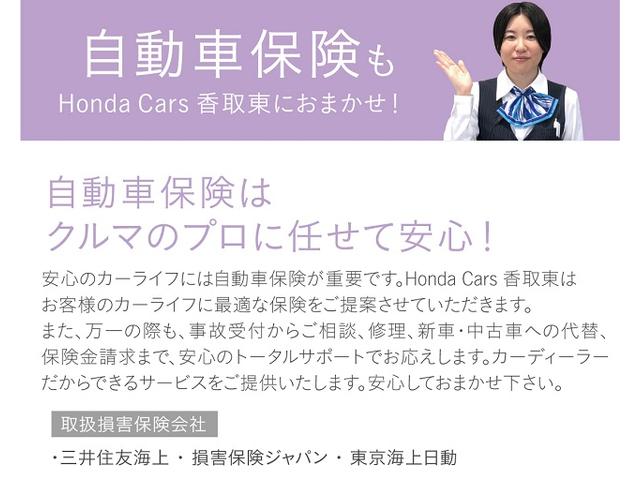 自動車保険も
Honda Cars 香取東におまかせ！

自動車保険は
クルマのプロに任せて安心！

安心のカーライフには自動車保険が重要です。Honda Cars 香取東はお客様のカーライフに最適な保険をご提案させていただきます。また、万一の際も、事故受付からご相談、修理、新車・中古車への代替、保険金請求まで、安心のトータルサポートでお応えします。カーディーラーだからできるサービスをご提供いたします。安心しておまかせ下さい。

取扱損害保険会社

・三井住友海上 ・ 損害保険ジャパン ・ 東京海上日動